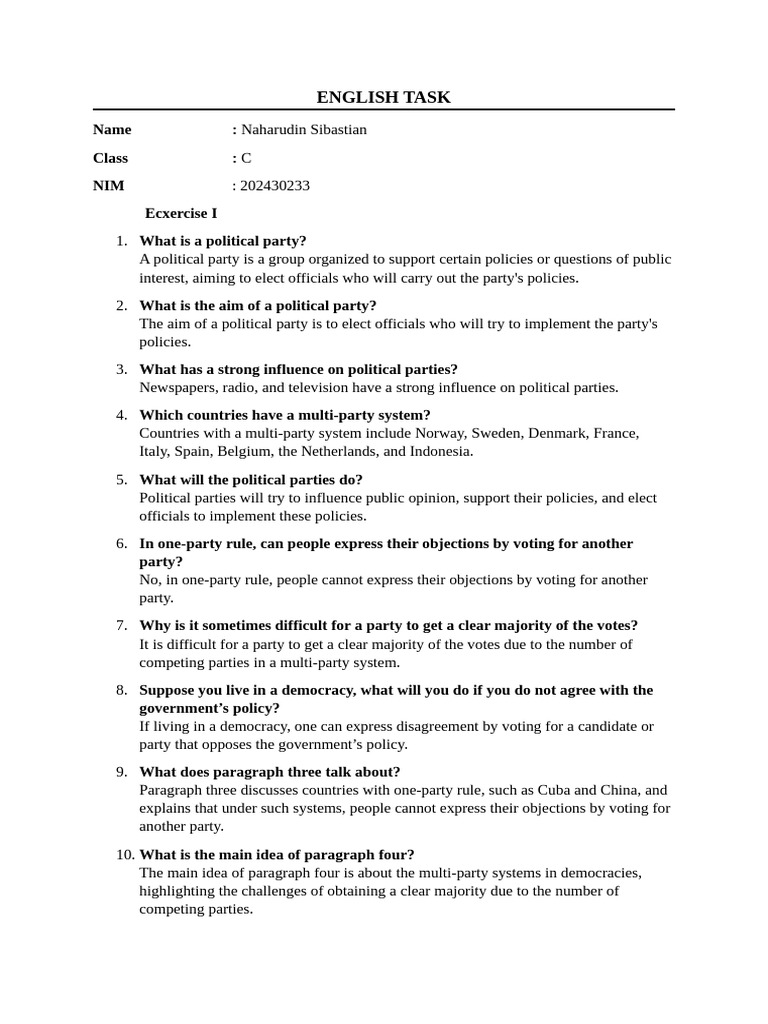 ENGLISH TASK

Name : Naharudin Sibastian

Class : C

NIM : 202430233

Ecxercise I

1. What is a political party?
A political party is a group organized to support certain policies or questions of public interest, aiming to elect officials who will carry out the party's policies.

2. What is the aim of a political party?
The aim of a political party is to elect officials who will try to implement the party's policies.

3. What has a strong influence on political parties?
Newspapers, radio, and television have a strong influence on political parties.

4. Which countries have a multi-party system?
Countries with a multi-party system include Norway, Sweden, Denmark, France, Italy, Spain, Belgium, the Netherlands, and Indonesia.

5. What will the political parties do?
Political parties will try to influence public opinion, support their policies, and elect officials to implement these policies.

6. In one-party rule, can people express their objections by voting for another party?
No, in one-party rule, people cannot express their objections by voting for another party.

7. Why is it sometimes difficult for a party to get a clear majority of the votes?
It is difficult for a party to get a clear majority of the votes due to the number of competing parties in a multi-party system.

8. Suppose you live in a democracy, what will you do if you do not agree with the government's policy?
If living in a democracy, one can express disagreement by voting for a candidate or party that opposes the government's policy.

9. What does paragraph three talk about?
Paragraph three discusses countries with one-party rule, such as Cuba and China, and explains that under such systems, people cannot express their objections by voting for another party.

10. What is the main idea of paragraph four?
The main idea of paragraph four is about the multi-party systems in democracies, highlighting the challenges of obtaining a clear majority due to the number of competing parties.